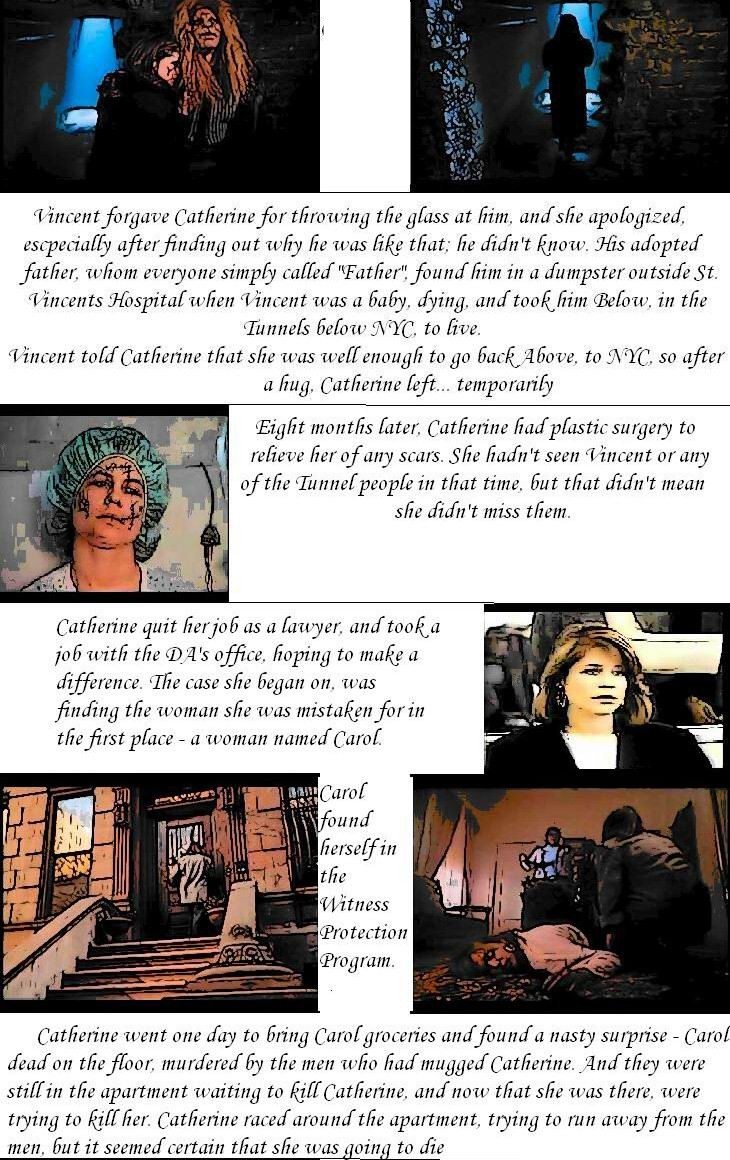 Vincent forgave Catherine for throwing the glass at him, and she apologized, escpecially after finding out why he was like that; he didn't know. His adopted father, whom everyone simply called "Father", found him in a dumpster outside St. Vincents Hospital when Vincent was a baby, dying, and took him Below, in the Tunnels below NYC, to live.

Vincent told Catherine that she was well enough to go back Above, to NYC, so after a hug, Catherine left... temporarily

Eight months later, Catherine had plastic surgery to relieve her of any scars. She hadn't seen Vincent or any of the Tunnel people in that time, but that didn't mean she didn't miss them.

Catherine quit her job as a lawyer, and took a job with the DA's office, hoping to make a difference. The case she began on, was finding the woman she was mistaken for in the first place - a woman named Carol.

Carol found herself in the Witness Protection Program.

Catherine went one day to bring Carol groceries and found a nasty surprise - Carol dead on the floor, murdered by the men who had mugged Catherine. And they were still in the apartment waiting to kill Catherine, and now that she was there, were trying to kill her. Catherine raced around the apartment, trying to run away from the men, but it seemed certain that she was going to die